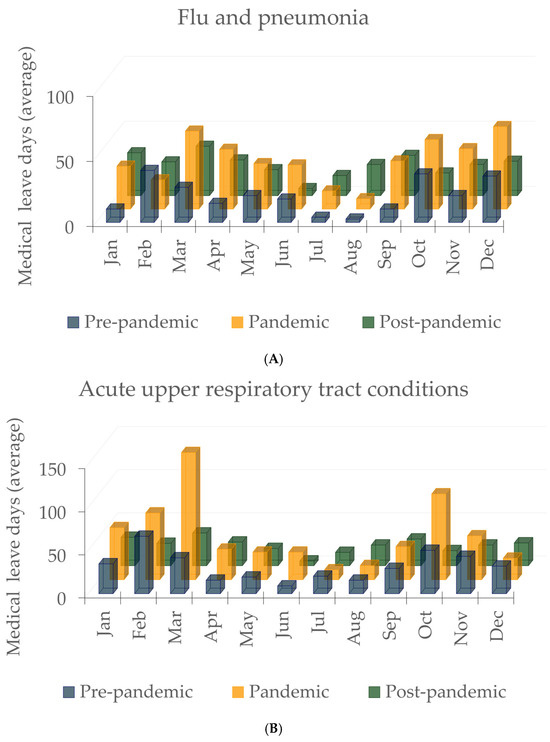 Flu and pneumonia

Medical leave days (average)

100
50
0

Jan Feb Mar Apr May Jun Jul Aug Sep Oct Nov Dec

Pre-pandemic Pandemic Post-pandemic

(A)

Acute upper respiratory tract conditions

Medical leave days (average)

150
100
50
0

Jan Feb Mar Apr May Jun Jul Aug Sep Oct Nov Dec

Pre-pandemic Pandemic Post-pandemic

(B)